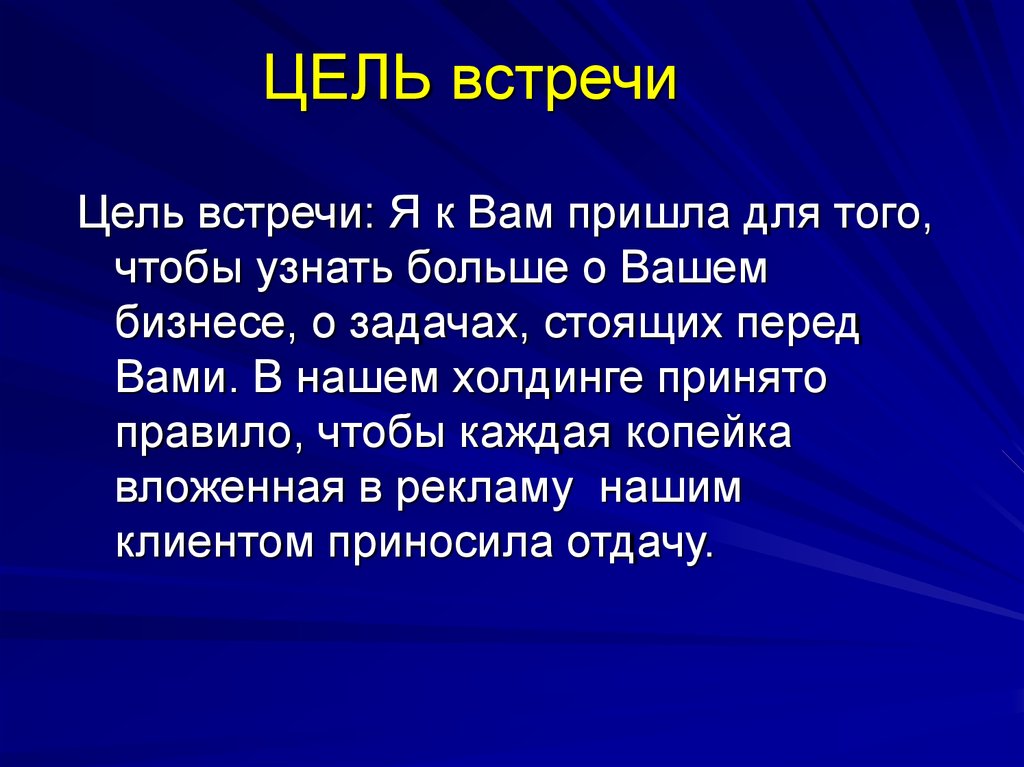 ЦЕЛЬ встречи

Цель встречи: Я к Вам пришла для того, чтобы узнать больше о Вашем бизнесе, о задачах, стоящих перед Вами. В нашем холдинге принято правило, чтобы каждая копейка вложенная в рекламу  нашим клиентом приносила отдачу.